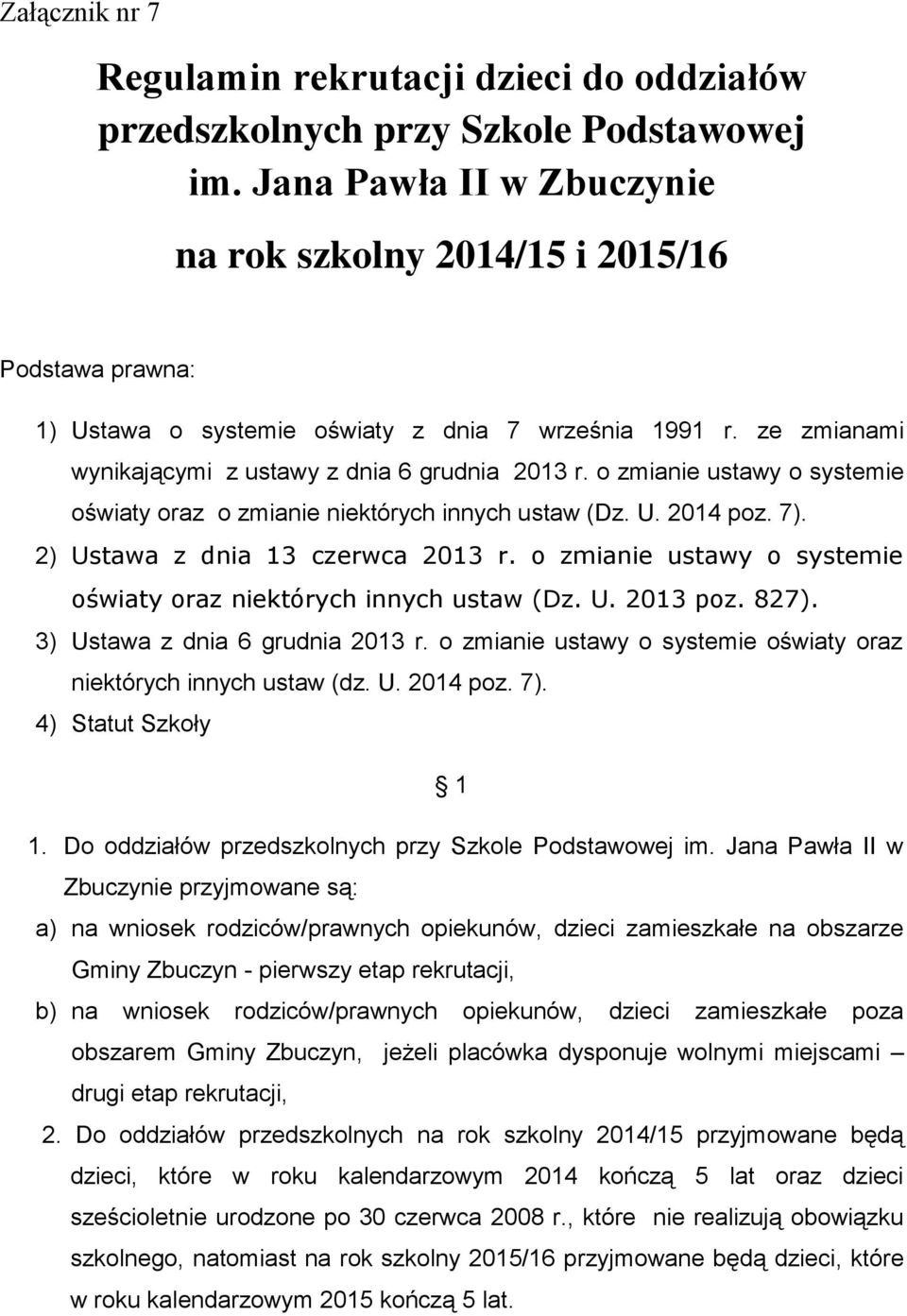 Załącznik nr 7

Regulamin rekrutacji dzieci do oddziałów przedszkolnych przy Szkole Podstawowej im. Jana Pawła II w Zbuczynie

na rok szkolny 2014/15 i 2015/16

Podstawa prawna:

1) Ustawa o systemie oświaty z dnia 7 września 1991 r. ze zmianami wynikającymi z ustawy z dnia 6 grudnia 2013 r. o zmianie ustawy o systemie oświaty oraz o zmianie niektórych innych ustaw (Dz. U. 2014 poz. 7).
2) Ustawa z dnia 13 czerwca 2013 r. o zmianie ustawy o systemie oświaty oraz niektórych innych ustaw (Dz. U. 2013 poz. 827).
3) Ustawa z dnia 6 grudnia 2013 r. o zmianie ustawy o systemie oświaty oraz niektórych innych ustaw (dz. U. 2014 poz. 7).
4) Statut Szkoły

§ 1

1. Do oddziałów przedszkolnych przy Szkole Podstawowej im. Jana Pawła II w Zbuczynie przyjmowane są:
a) na wniosek rodziców/prawnych opiekunów, dzieci zamieszkałe na obszarze Gminy Zbuczyn - pierwszy etap rekrutacji,
b) na wniosek rodziców/prawnych opiekunów, dzieci zamieszkałe poza obszarem Gminy Zbuczyn, jeżeli placówka dysponuje wolnymi miejscami – drugi etap rekrutacji,
2. Do oddziałów przedszkolnych na rok szkolny 2014/15 przyjmowane będą dzieci, które w roku kalendarzowym 2014 kończą 5 lat oraz dzieci sześcioletnie urodzone po 30 czerwca 2008 r., które nie realizują obowiązku szkolnego, natomiast na rok szkolny 2015/16 przyjmowane będą dzieci, które w roku kalendarzowym 2015 kończą 5 lat.